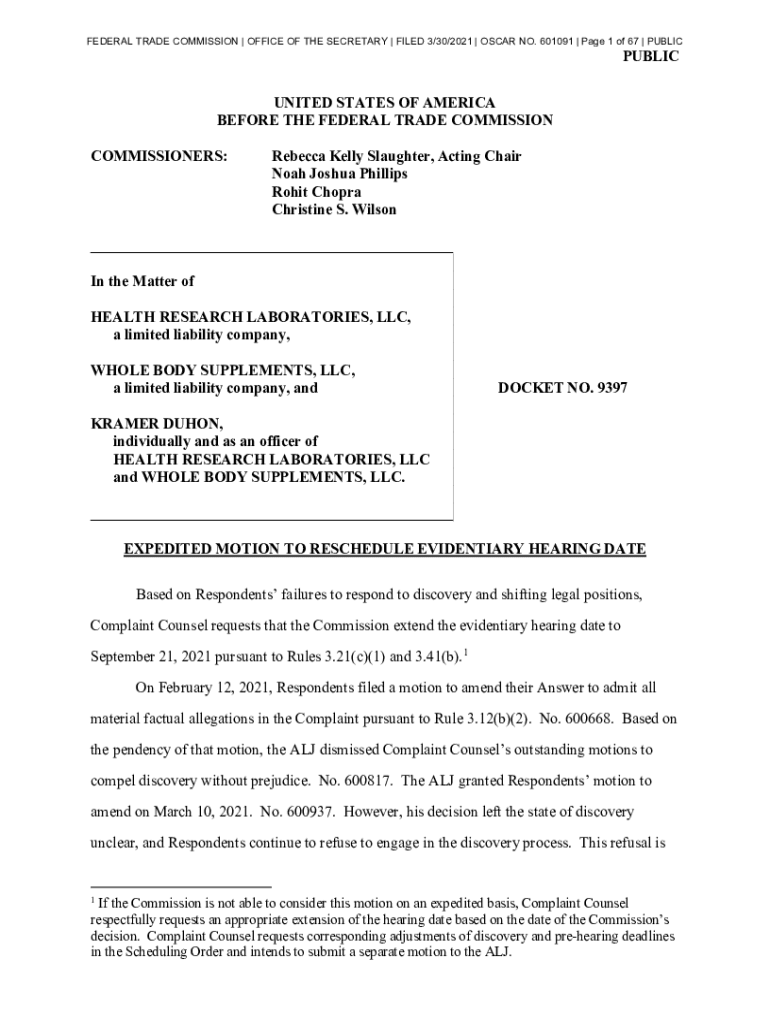 FEDERAL TRADE COMMISSION | OFFICE OF THE SECRETARY | FILED 3/30/2021 | OSCAR NO. 601091 | Page 1 of 67 | PUBLIC

PUBLIC

UNITED STATES OF AMERICA
BEFORE THE FEDERAL TRADE COMMISSION

COMMISSIONERS: Rebecca Kelly Slaughter, Acting Chair
Noah Joshua Phillips
Rohit Chopra
Christine S. Wilson

In the Matter of

HEALTH RESEARCH LABORATORIES, LLC,
a limited liability company,

WHOLE BODY SUPPLEMENTS, LLC,
a limited liability company, and

KRAMER DUHON,
individually and as an officer of
HEALTH RESEARCH LABORATORIES, LLC
and WHOLE BODY SUPPLEMENTS, LLC.

DOCKET NO. 9397

EXPEDITED MOTION TO RESCHEDULE EVIDENTIARY HEARING DATE

Based on Respondents' failures to respond to discovery and shifting legal positions, Complaint Counsel requests that the Commission extend the evidentiary hearing date to September 21, 2021 pursuant to Rules 3.21(c)(1) and 3.41(b).$^1$

On February 12, 2021, Respondents filed a motion to amend their Answer to admit all material factual allegations in the Complaint pursuant to Rule 3.12(b)(2). No. 600668. Based on the pendency of that motion, the ALJ dismissed Complaint Counsel's outstanding motions to compel discovery without prejudice. No. 600817. The ALJ granted Respondents' motion to amend on March 10, 2021. No. 600937. However, his decision left the state of discovery unclear, and Respondents continue to refuse to engage in the discovery process. This refusal is

$^1$ If the Commission is not able to consider this motion on an expedited basis, Complaint Counsel respectfully requests an appropriate extension of the hearing date based on the date of the Commission's decision. Complaint Counsel requests corresponding adjustments of discovery and pre-hearing deadlines in the Scheduling Order and intends to submit a separate motion to the ALJ.